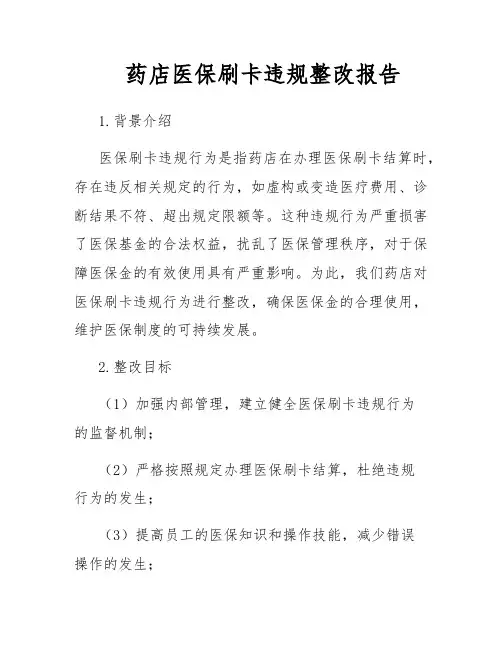 药店医保刷卡违规整改报告

1. 背景介绍

医保刷卡违规行为是指药店在办理医保刷卡结算时，存在违反相关规定的行为，如虚构或变造医疗费用、诊断结果不符、超出规定限额等。这种违规行为严重损害了医保基金的合法权益，扰乱了医保管理秩序，对于保障医保金的有效使用具有严重影响。为此，我们药店对医保刷卡违规行为进行整改，确保医保金的合理使用，维护医保制度的可持续发展。

2. 整改目标

（1）加强内部管理，建立健全医保刷卡违规行为的监督机制；

（2）严格按照规定办理医保刷卡结算，杜绝违规行为的发生；

（3）提高员工的医保知识和操作技能，减少错误操作的发生；